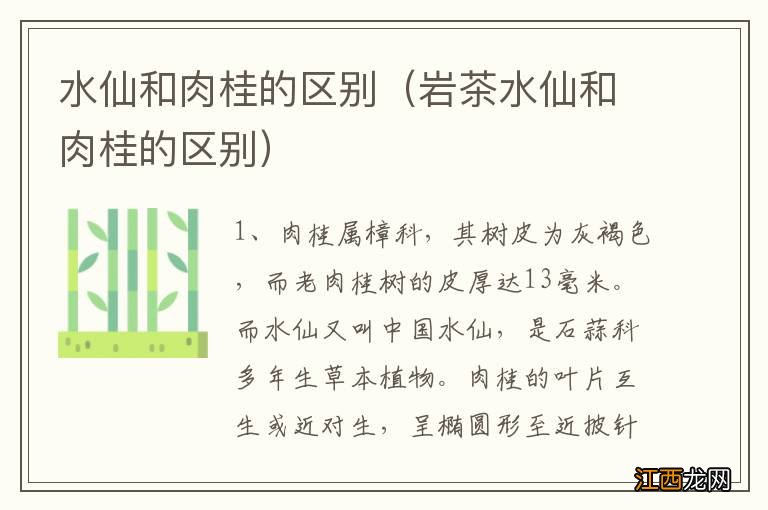 水仙和肉桂的区别（岩茶水仙和肉桂的区别）

1、肉桂属樟科，其树皮为灰褐色，而老肉桂树的皮厚达13毫米。而水仙又叫中国水仙，是石蒜科多年生草本植物。肉桂的叶片互生或近对生，呈椭圆形至近披针

江西龙网